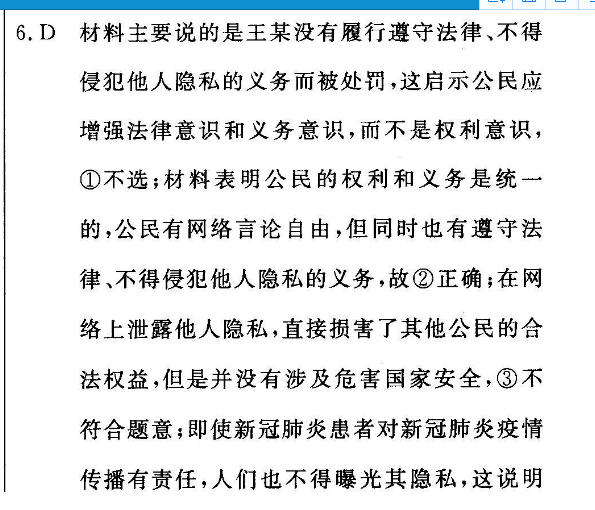 6. D 材料主要说的是王某没有履行遵守法律、不得侵犯他人隐私的义务而被处罚，这启示公民应增强法律意识和义务意识，而不是权利意识，①不选；材料表明公民的权利和义务是统一的，公民有网络言论自由，但同时也有遵守法律、不得侵犯他人隐私的义务，故②正确；在网络上泄露他人隐私，直接损害了其他公民的合法权益，但是并没有涉及危害国家安全，③不符合题意；即使新冠肺炎患者对新冠肺炎疫情传播有责任，人们也不得曝光其隐私，这说明